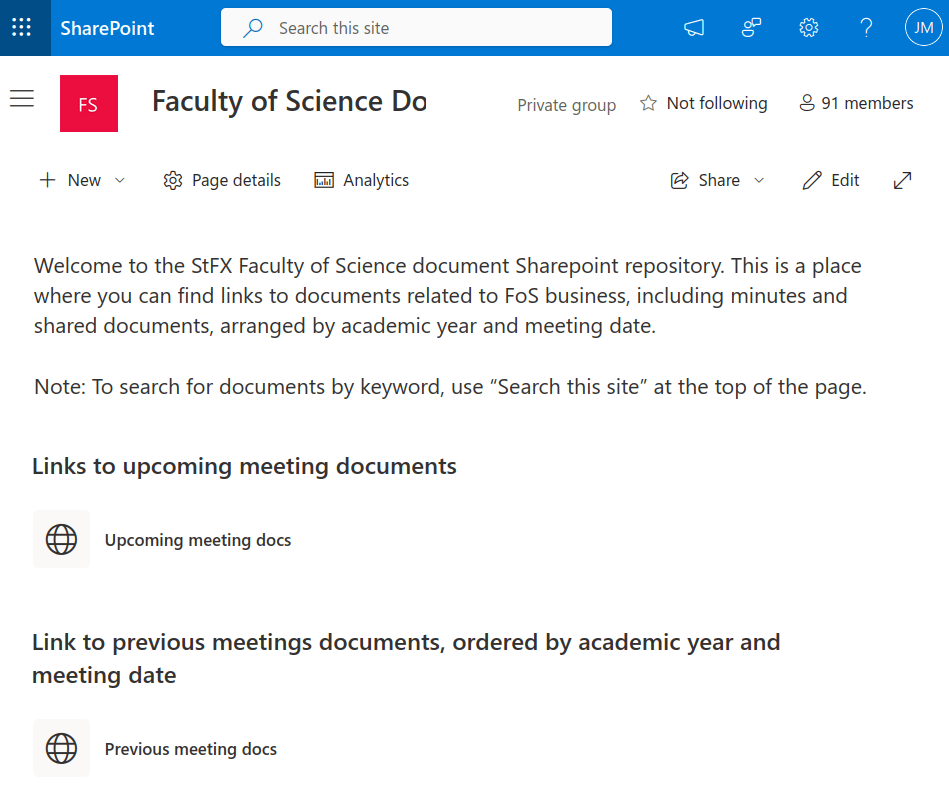 SharePoint

Search this site

JM

FS

Faculty of Science Do

Private group

Not following

91 members

New

Page details

Analytics

Share

Edit

Welcome to the StFX Faculty of Science document Sharepoint repository. This is a place where you can find links to documents related to FoS business, including minutes and shared documents, arranged by academic year and meeting date.

Note: To search for documents by keyword, use “Search this site” at the top of the page.

Links to upcoming meeting documents

Upcoming meeting docs

Link to previous meetings documents, ordered by academic year and meeting date

Previous meeting docs